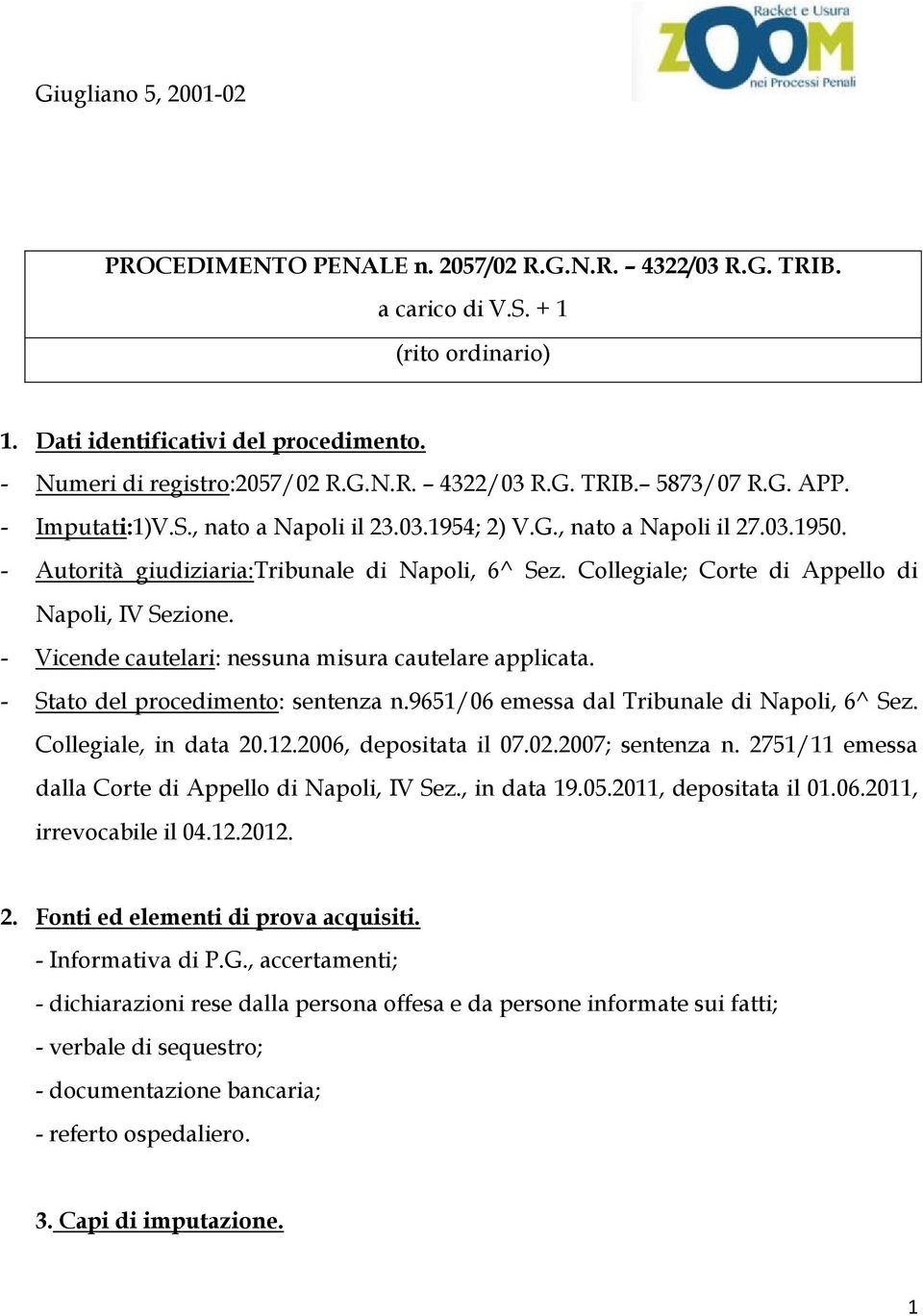 Racket e Usura
ZOOM
nei Processi Penali

Giugliano 5, 2001-02

PROCEDIMENTO PENALE n. 2057/02 R.G.N.R. – 4322/03 R.G. TRIB.
a carico di V.S. + 1
(rito ordinario)

1. Dati identificativi del procedimento.
- Numeri di registro:2057/02 R.G.N.R. – 4322/03 R.G. TRIB.– 5873/07 R.G. APP.
- Imputati:1)V.S., nato a Napoli il 23.03.1954; 2) V.G., nato a Napoli il 27.03.1950.
- Autorità giudiziaria:Tribunale di Napoli, 6^ Sez. Collegiale; Corte di Appello di Napoli, IV Sezione.
- Vicende cautelari: nessuna misura cautelare applicata.
- Stato del procedimento: sentenza n.9651/06 emessa dal Tribunale di Napoli, 6^ Sez. Collegiale, in data 20.12.2006, depositata il 07.02.2007; sentenza n. 2751/11 emessa dalla Corte di Appello di Napoli, IV Sez., in data 19.05.2011, depositata il 01.06.2011, irrevocabile il 04.12.2012.

2. Fonti ed elementi di prova acquisiti.
- Informativa di P.G., accertamenti;
- dichiarazioni rese dalla persona offesa e da persone informate sui fatti;
- verbale di sequestro;
- documentazione bancaria;
- referto ospedaliero.

3. Capi di imputazione.

1